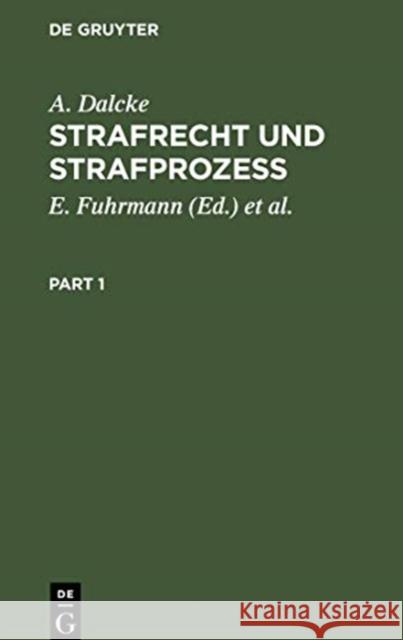 DE GRUYTER

A. Dalcke

STRAFRECHT UND STRAFPROZESS

E. Fuhrmann (Ed.) et al.

PART 1

DE G

Kraina Książek